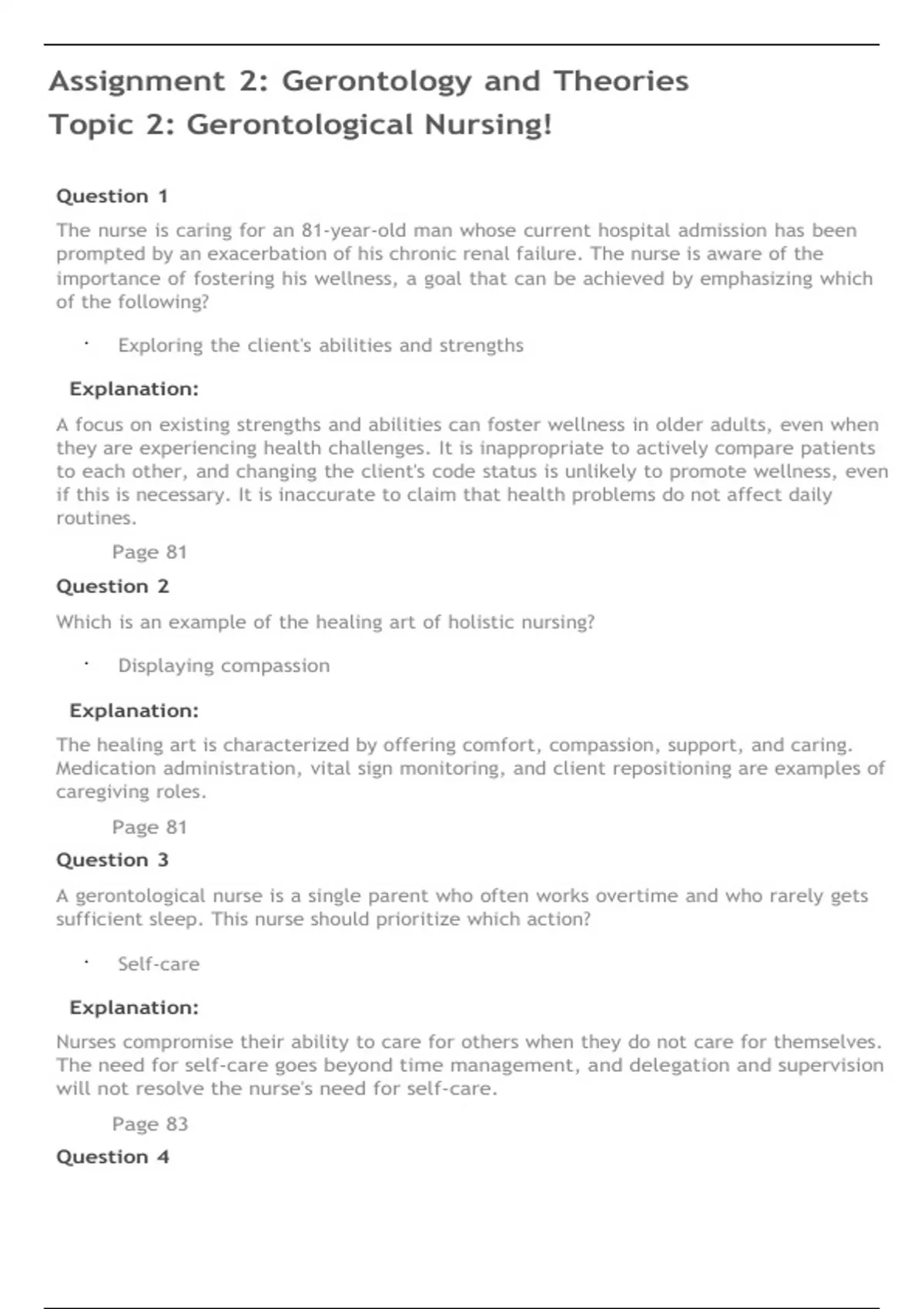 Assignment 2: Gerontology and Theories
Topic 2: Gerontological Nursing!

Question 1

The nurse is caring for an 81-year-old man whose current hospital admission has been prompted by an exacerbation of his chronic renal failure. The nurse is aware of the importance of fostering his wellness, a goal that can be achieved by emphasizing which of the following?

· Exploring the client's abilities and strengths

Explanation:

A focus on existing strengths and abilities can foster wellness in older adults, even when they are experiencing health challenges. It is inappropriate to actively compare patients to each other, and changing the client's code status is unlikely to promote wellness, even if this is necessary. It is inaccurate to claim that health problems do not affect daily routines.

Page 81

Question 2

Which is an example of the healing art of holistic nursing?

· Displaying compassion

Explanation:

The healing art is characterized by offering comfort, compassion, support, and caring. Medication administration, vital sign monitoring, and client repositioning are examples of caregiving roles.

Page 81

Question 3

A gerontological nurse is a single parent who often works overtime and who rarely gets sufficient sleep. This nurse should prioritize which action?

· Self-care

Explanation:

Nurses compromise their ability to care for others when they do not care for themselves. The need for self-care goes beyond time management, and delegation and supervision will not resolve the nurse's need for self-care.

Page 83

Question 4